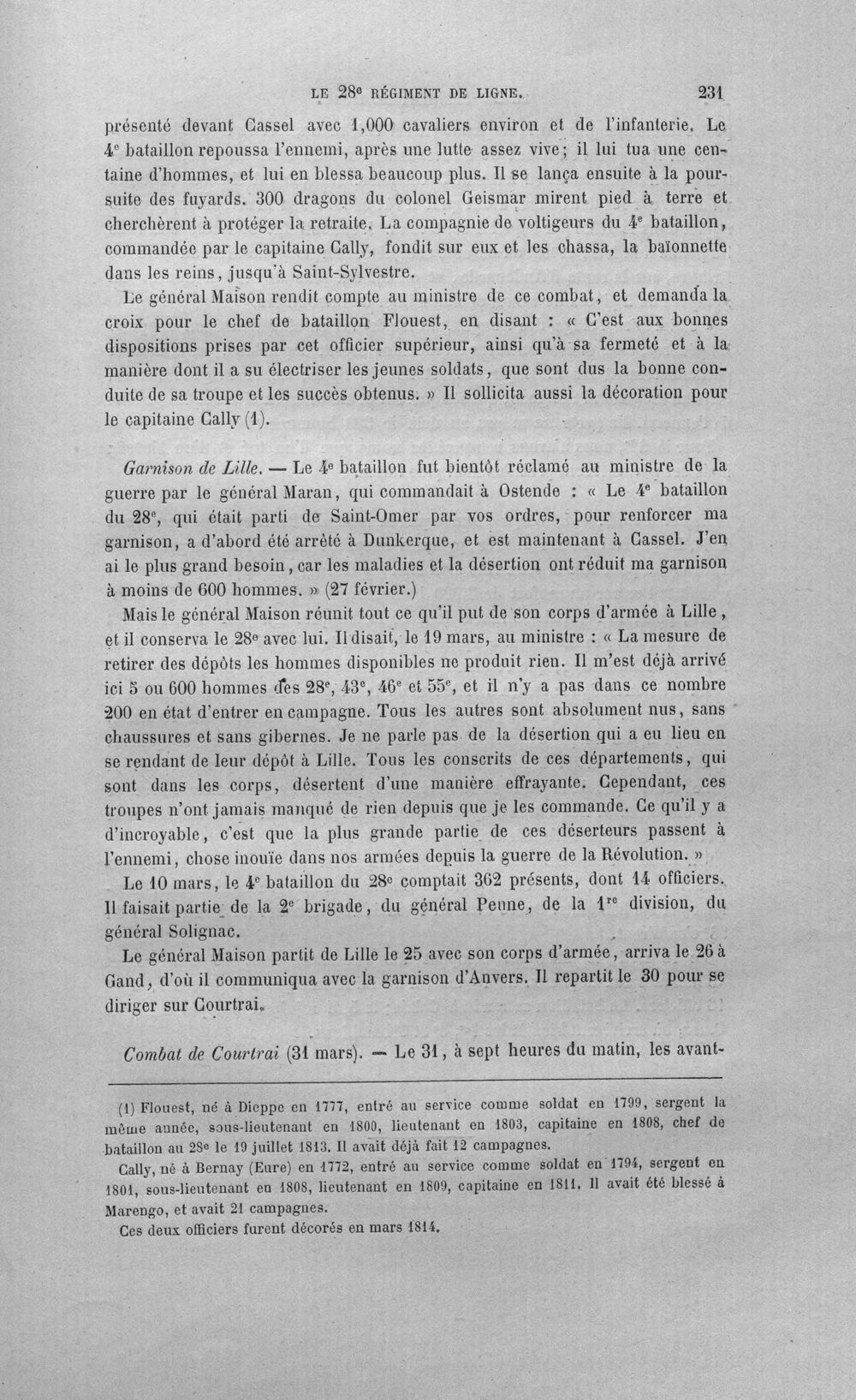 LE 28e RÉGIMENT DE LIGNE. 231

présenté devant Cassel avec 1,000 cavaliers environ et de l'infanterie. Le 4e bataillon repoussa l'ennemi, après une lutte assez vive; il lui tua une centaine d'hommes, et lui en blessa beaucoup plus. Il se lança ensuite à la poursuite des fuyards. 300 dragons du colonel Geismar mirent pied à terre et cherchèrent à protéger la retraite. La compagnie de voltigeurs du 4e bataillon, commandée par le capitaine Cally, fondit sur eux et les chassa, la baïonnette dans les reins, jusqu'à Saint-Sylvestre.

Le général Maison rendit compte au ministre de ce combat, et demanda la croix pour le chef de bataillon Flouest, en disant : « C'est aux bonnes dispositions prises par cet officier supérieur, ainsi qu'à sa fermeté et à la manière dont il a su électriser les jeunes soldats, que sont dus la bonne conduite de sa troupe et les succès obtenus. » Il sollicita aussi la décoration pour le capitaine Cally (1).

Garnison de Lille. — Le 4e bataillon fut bientôt réclamé au ministre de la guerre par le général Maran, qui commandait à Ostende : « Le 4e bataillon du 28e, qui était parti de Saint-Omer par vos ordres, pour renforcer ma garnison, a d'abord été arrêté à Dunkerque, et est maintenant à Cassel. J'en ai le plus grand besoin, car les maladies et la désertion ont réduit ma garnison à moins de 600 hommes. » (27 février.)

Mais le général Maison réunit tout ce qu'il put de son corps d'armée à Lille, et il conserva le 28e avec lui. Il disait, le 19 mars, au ministre : « La mesure de retirer des dépôts les hommes disponibles ne produit rien. Il m'est déjà arrivé ici 5 ou 600 hommes des 28e, 43e, 46e et 55e, et il n'y a pas dans ce nombre 200 en état d'entrer en campagne. Tous les autres sont absolument nus, sans chaussures et sans gibernes. Je ne parle pas de la désertion qui a eu lieu en se rendant de leur dépôt à Lille. Tous les conscrits de ces départements, qui sont dans les corps, désertent d'une manière effrayante. Cependant, ces troupes n'ont jamais manqué de rien depuis que je les commande. Ce qu'il y a d'incroyable, c'est que la plus grande partie de ces déserteurs passent à l'ennemi, chose inouïe dans nos armées depuis la guerre de la Révolution. »

Le 10 mars, le 4e bataillon du 28e comptait 362 présents, dont 14 officiers. Il faisait partie de la 2e brigade, du général Penne, de la 1re division, du général Solignac.

Le général Maison partit de Lille le 25 avec son corps d'armée, arriva le 26 à Gand, d'où il communiqua avec la garnison d'Anvers. Il repartit le 30 pour se diriger sur Courtrai.

Combat de Courtrai (31 mars). — Le 31, à sept heures du matin, les avant-

(1) Flouest, né à Dieppe en 1777, entré au service comme soldat en 1799, sergent la même année, sous-lieutenant en 1800, lieutenant en 1803, capitaine en 1808, chef de bataillon au 28e le 19 juillet 1813. Il avait déjà fait 12 campagnes.

Cally, né à Bernay (Eure) en 1772, entré au service comme soldat en 1794, sergent en 1801, sous-lieutenant en 1808, lieutenant en 1809, capitaine en 1811. Il avait été blessé à Marengo, et avait 21 campagnes.

Ces deux officiers furent décorés en mars 1814.